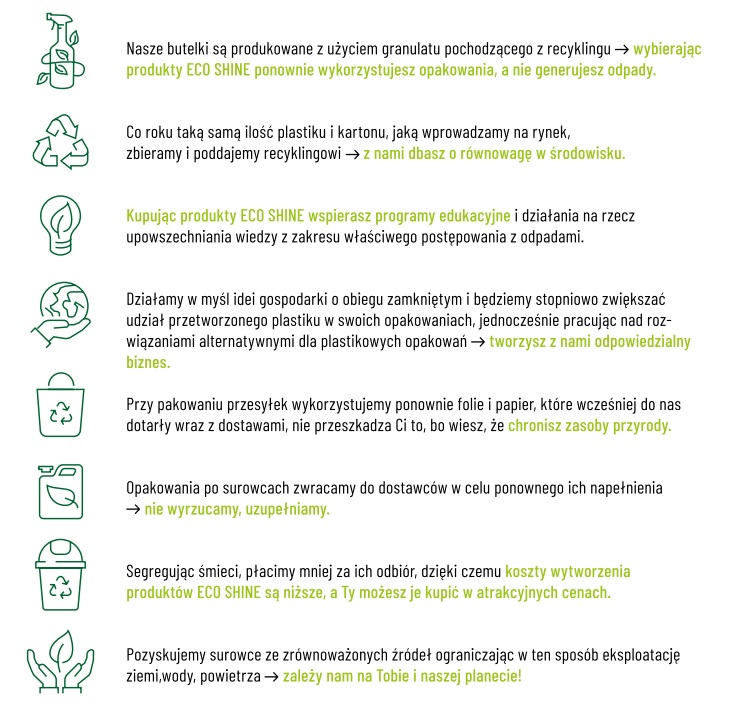 Nasze butelki są produkowane z użyciem granulatu pochodzącego z recyklingu → wybierając produkty ECO SHINE ponownie wykorzystujesz opakowania, a nie generujesz odpady.

Co roku taką samą ilość plastiku i kartonu, jaką wprowadzamy na rynek, zbieramy i poddajemy recyklingowi → z nami dbasz o równowagę w środowisku.

Kupując produkty ECO SHINE wspierasz programy edukacyjne i działania na rzecz upowszechniania wiedzy z zakresu właściwego postępowania z odpadami.

Działamy w myśl idei gospodarki o obiegu zamkniętym i będziemy stopniowo zwiększać udział przetworzonego plastiku w swoich opakowaniach, jednocześnie pracując nad rozwiązaniami alternatywnymi dla plastikowych opakowań → tworzysz z nami odpowiedzialny biznes.

Przy pakowaniu przesyłek wykorzystujemy ponownie folie i papier, które wcześniej do nas dotarły wraz z dostawami, nie przeszkadza Ci to, bo wiesz, że chronisz zasoby przyrody.

Opakowania po surowcach zwracamy do dostawców w celu ponownego ich napełnienia → nie wyrzucamy, uzupełniamy.

Segregując śmieci, płacimy mniej za ich odbiór, dzięki czemu koszty wytworzenia produktów ECO SHINE są niższe, a Ty możesz je kupić w atrakcyjnych cenach.

Pozyskujemy surowce ze zrównoważonych źródeł ograniczając w ten sposób eksploatację ziemi,wody, powietrza → zależy nam na Tobie i naszej planecie!